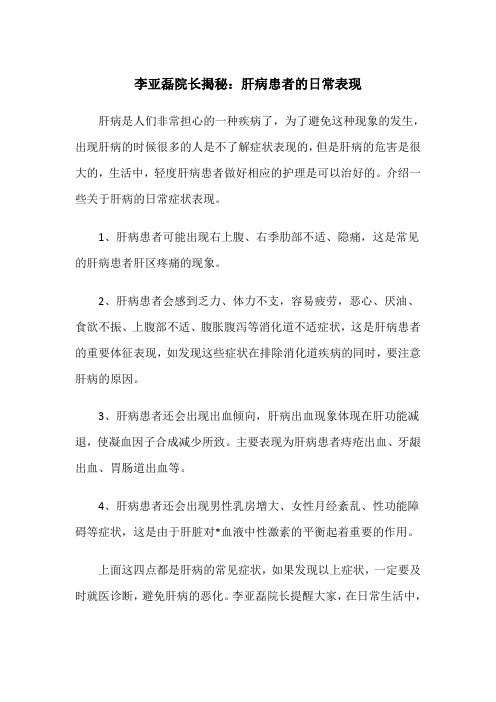 李亚磊院长揭秘：肝病患者的日常表现

肝病是人们非常担心的一种疾病了，为了避免这种现象的发生，出现肝病的时候很多的人是不了解症状表现的，但是肝病的危害是很大的，生活中，轻度肝病患者做好相应的护理是可以治好的。介绍一些关于肝病的日常症状表现。

1、肝病患者可能出现右上腹、右季肋部不适、隐痛，这是常见的肝病患者肝区疼痛的现象。

2、肝病患者会感到乏力、体力不支，容易疲劳，恶心、厌油、食欲不振、上腹部不适、腹胀腹泻等消化道不适症状，这是肝病患者的重要体征表现，如发现这些症状在排除消化道疾病的同时，要注意肝病的原因。

3、肝病患者还会出现出血倾向，肝病出血现象体现在肝功能减退，使凝血因子合成减少所致。主要表现为肝病患者痔疮出血、牙龈出血、胃肠道出血等。

4、肝病患者还会出现男性乳房增大、女性月经紊乱、性功能障碍等症状，这是由于肝脏对*血液中性激素的平衡起着重要的作用。

上面这四点都是肝病的常见症状，如果发现以上症状，一定要及时就医诊断，避免肝病的恶化。李亚磊院长提醒大家，在日常生活中，